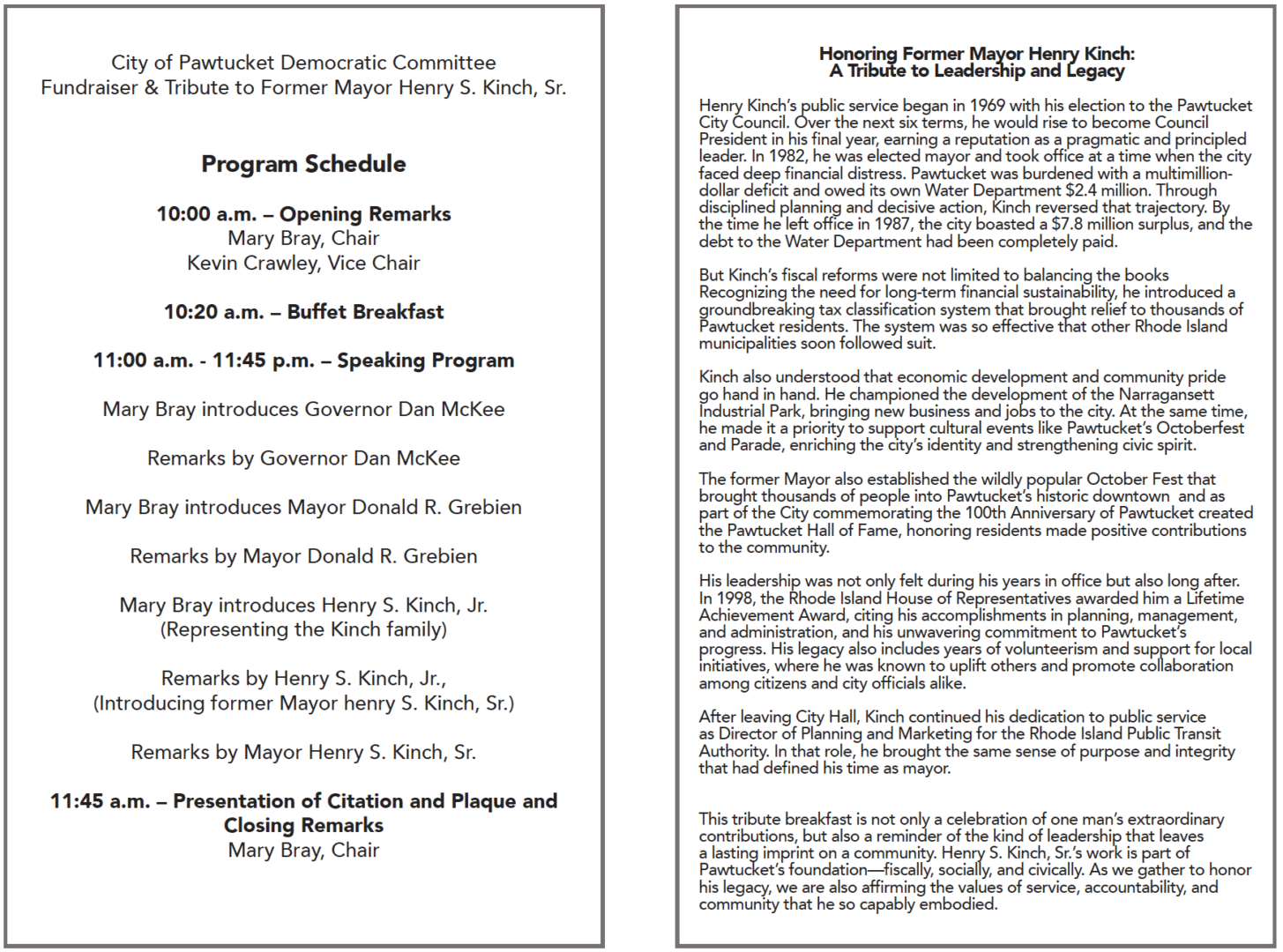 City of Pawtucket Democratic Committee
Fundraiser & Tribute to Former Mayor Henry S. Kinch, Sr.

Program Schedule

10:00 a.m. – Opening Remarks
Mary Bray, Chair
Kevin Crawley, Vice Chair

10:20 a.m. – Buffet Breakfast

11:00 a.m. - 11:45 p.m. – Speaking Program

Mary Bray introduces Governor Dan McKee

Remarks by Governor Dan McKee

Mary Bray introduces Mayor Donald R. Grebien

Remarks by Mayor Donald R. Grebien

Mary Bray introduces Henry S. Kinch, Jr.
(Representing the Kinch family)

Remarks by Henry S. Kinch, Jr.,
(Introducing former Mayor henry S. Kinch, Sr.)

Remarks by Mayor Henry S. Kinch, Sr.

11:45 a.m. – Presentation of Citation and Plaque and Closing Remarks
Mary Bray, Chair

Honoring Former Mayor Henry Kinch:
A Tribute to Leadership and Legacy

Henry Kinch's public service began in 1969 with his election to the Pawtucket City Council. Over the next six terms, he would rise to become Council President in his final year, earning a reputation as a pragmatic and principled leader. In 1982, he was elected mayor and took office at a time when the city faced deep financial distress. Pawtucket was burdened with a multimillion-dollar deficit and owed its own Water Department $2.4 million. Through disciplined planning and decisive action, Kinch reversed that trajectory. By the time he left office in 1987, the city boasted a $7.8 million surplus, and the debt to the Water Department had been completely paid.

But Kinch's fiscal reforms were not limited to balancing the books Recognizing the need for long-term financial sustainability, he introduced a groundbreaking tax classification system that brought relief to thousands of Pawtucket residents. The system was so effective that other Rhode Island municipalities soon followed suit.

Kinch also understood that economic development and community pride go hand in hand. He championed the development of the Narragansett Industrial Park, bringing new business and jobs to the city. At the same time, he made it a priority to support cultural events like Pawtucket's Octoberfest and Parade, enriching the city's identity and strengthening civic spirit.

The former Mayor also established the wildly popular October Fest that brought thousands of people into Pawtucket's historic downtown and as part of the City commemorating the 100th Anniversary of Pawtucket created the Pawtucket Hall of Fame, honoring residents made positive contributions to the community.

His leadership was not only felt during his years in office but also long after. In 1998, the Rhode Island House of Representatives awarded him a Lifetime Achievement Award, citing his accomplishments in planning, management, and administration, and his unwavering commitment to Pawtucket's progress. His legacy also includes years of volunteerism and support for local initiatives, where he was known to uplift others and promote collaboration among citizens and city officials alike.

After leaving City Hall, Kinch continued his dedication to public service as Director of Planning and Marketing for the Rhode Island Public Transit Authority. In that role, he brought the same sense of purpose and integrity that had defined his time as mayor.

This tribute breakfast is not only a celebration of one man's extraordinary contributions, but also a reminder of the kind of leadership that leaves a lasting imprint on a community. Henry S. Kinch, Sr.'s work is part of Pawtucket's foundation—fiscally, socially, and civically. As we gather to honor his legacy, we are also affirming the values of service, accountability, and community that he so capably embodied.